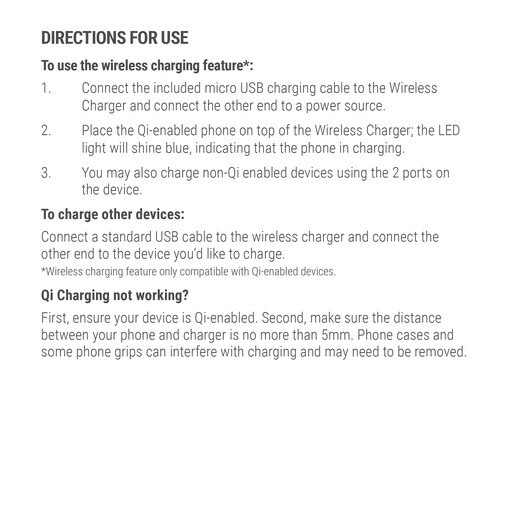 DIRECTIONS FOR USE

To use the wireless charging feature*:

1. Connect the included micro USB charging cable to the Wireless Charger and connect the other end to a power source.

2. Place the Qi-enabled phone on top of the Wireless Charger; the LED light will shine blue, indicating that the phone in charging.

3. You may also charge non-Qi enabled devices using the 2 ports on the device.

To charge other devices:

Connect a standard USB cable to the wireless charger and connect the other end to the device you'd like to charge.

*Wireless charging feature only compatible with Qi-enabled devices.

Qi Charging not working?

First, ensure your device is Qi-enabled. Second, make sure the distance between your phone and charger is no more than 5mm. Phone cases and some phone grips can interfere with charging and may need to be removed.